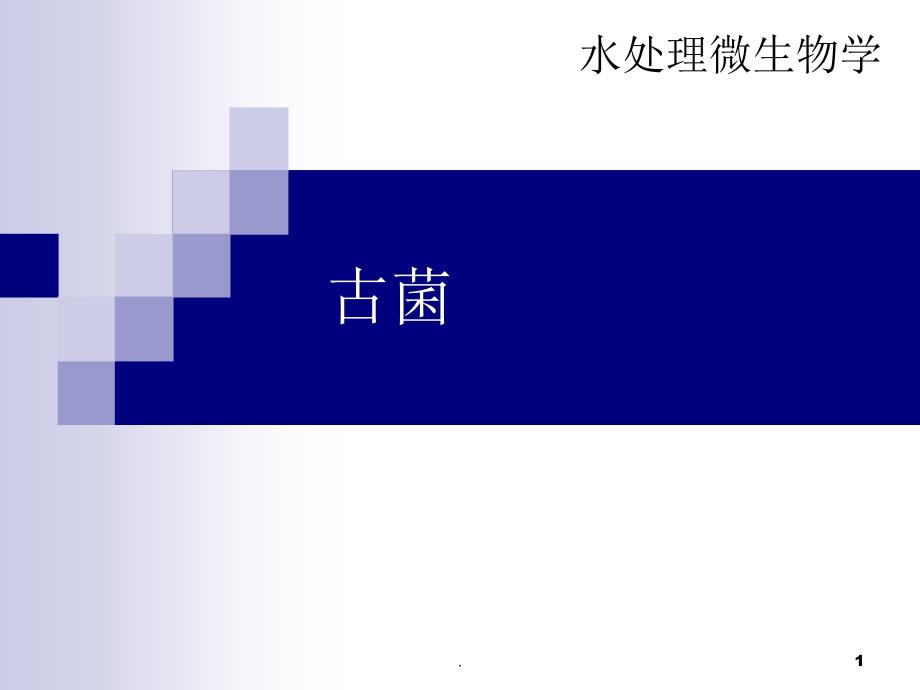 水处理微生物学

古菌

.

1